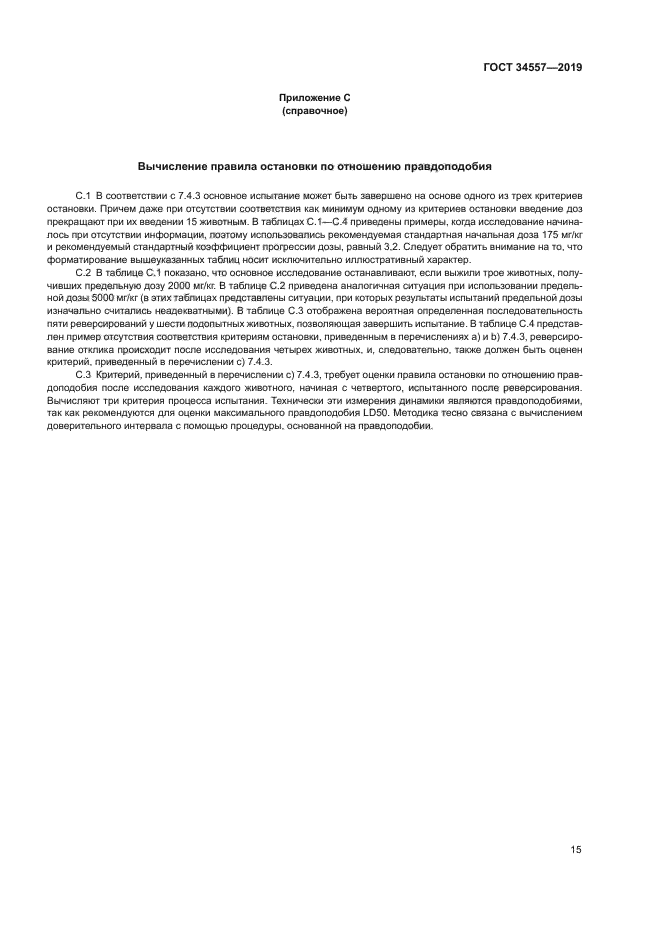 ГОСТ 34557—2019

Приложение С
(справочное)

Вычисление правила остановки по отношению правдоподобия

С.1 В соответствии с 7.4.3 основное испытание может быть завершено на основе одного из трех критериев остановки. Причем даже при отсутствии соответствия как минимум одному из критериев остановки введение доз прекращают при их введении 15 животным. В таблицах С.1—С.4 приведены примеры, когда исследование начиналось при отсутствии информации, поэтому использовались рекомендуемая стандартная начальная доза 175 мг/кг и рекомендуемый стандартный коэффициент прогрессии дозы, равный 3,2. Следует обратить внимание на то, что форматирование вышеуказанных таблиц носит исключительно иллюстративный характер.

С.2 В таблице С.1 показано, что основное исследование останавливают, если выжили трое животных, получивших предельную дозу 2000 мг/кг. В таблице С.2 приведена аналогичная ситуация при использовании предельной дозы 5000 мг/кг (в этих таблицах представлены ситуации, при которых результаты испытаний предельной дозы изначально считались неадекватными). В таблице С.3 отображена вероятная определенная последовательность пяти реверсирований у шести подопытных животных, позволяющая завершить испытание. В таблице С.4 представлен пример отсутствия соответствия критериям остановки, приведенным в перечислениях а) и b) 7.4.3, реверсирование отклика происходит после исследования четырех животных, и, следовательно, также должен быть оценен критерий, приведенный в перечислении с) 7.4.3.

С.3 Критерий, приведенный в перечислении с) 7.4.3, требует оценки правила остановки по отношению правдоподобия после исследования каждого животного, начиная с четвертого, испытанного после реверсирования. Вычисляют три критерия процесса испытания. Технически эти измерения динамики являются правдоподобиями, так как рекомендуются для оценки максимального правдоподобия LD50. Методика тесно связана с вычислением доверительного интервала с помощью процедуры, основанной на правдоподобии.

15